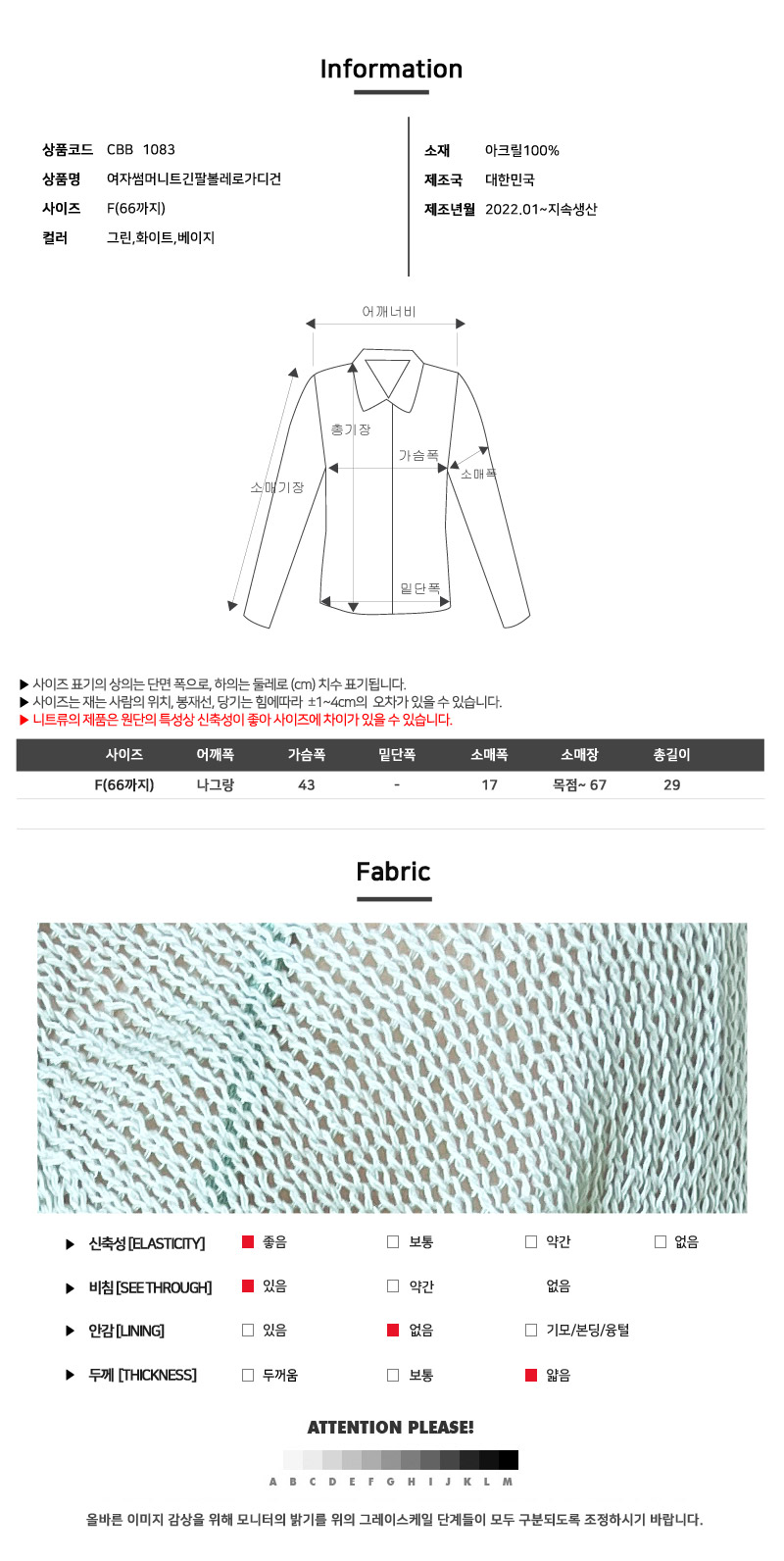 Information

상품코드 CBB 1083
상품명 여자썸머니트긴팔볼레로가디건
사이즈 F(66까지)
컬러 그린,화이트,베이지

소재 아크릴100%
제조국 대한민국
제조년월 2022.01~지속생산

어깨너비
총기장
가슴폭
소매폭
소매기장
밑단폭

▶ 사이즈 표기의 상의는 단면 폭으로, 하의는 둘레로 (cm) 치수 표기됩니다.
▶ 사이즈는 재는 사람의 위치, 봉재선, 당기는 힘에따라 ±1~4cm의 오차가 있을 수 있습니다.
▶ 니트류의 제품은 원단의 특성상 신축성이 좋아 사이즈에 차이가 있을 수 있습니다.

| 사이즈 | 어깨폭 | 가슴폭 | 밑단폭 | 소매폭 | 소매장 | 총길이 |
|---|---|---|---|---|---|---|
| F(66까지) | 나그랑 | 43 | - | 17 | 목점~ 67 | 29 |

Fabric

▶ 신축성 [ELASTICITY] 좋음 보통 약간 없음
▶ 비침 [SEE THROUGH] 있음 약간 없음
▶ 안감 [LINING] 있음 없음 기모/본딩/융털
▶ 두께 [THICKNESS] 두꺼움 보통 얇음

ATTENTION PLEASE!

A B C D E F G H I J K L M

올바른 이미지 감상을 위해 모니터의 밝기를 위의 그레이스케일 단계들이 모두 구분되도록 조정하시기 바랍니다.